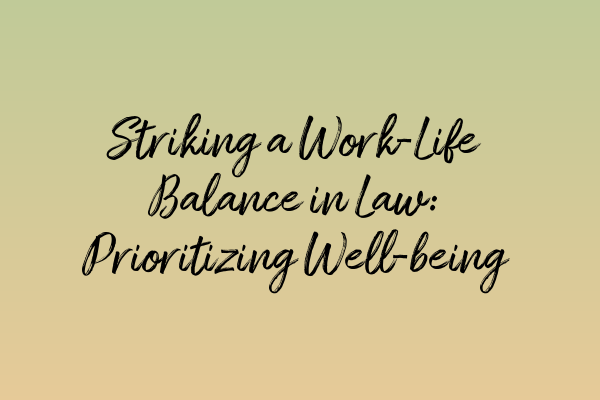 Striking a Work-Life Balance in Law: Prioritizing Well-being